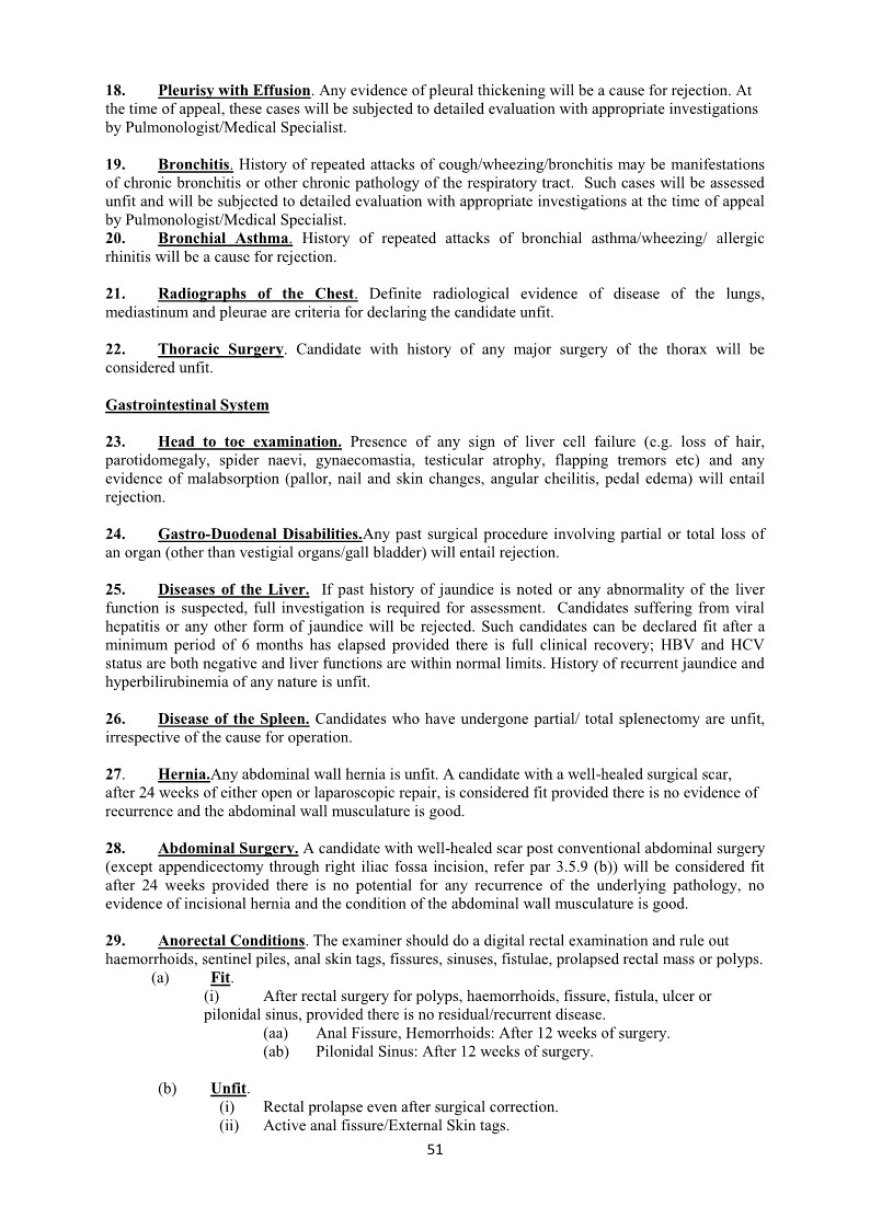 18. Pleurisy with Effusion. Any evidence of pleural thickening will be a cause for rejection. At the time of appeal, these cases will be subjected to detailed evaluation with appropriate investigations by Pulmonologist/Medical Specialist.

19. Bronchitis. History of repeated attacks of cough/wheezing/bronchitis may be manifestations of chronic bronchitis or other chronic pathology of the respiratory tract. Such cases will be assessed unfit and will be subjected to detailed evaluation with appropriate investigations at the time of appeal by Pulmonologist/Medical Specialist.
20. Bronchial Asthma. History of repeated attacks of bronchial asthma/wheezing/ allergic rhinitis will be a cause for rejection.

21. Radiographs of the Chest. Definite radiological evidence of disease of the lungs, mediastinum and pleurae are criteria for declaring the candidate unfit.

22. Thoracic Surgery. Candidate with history of any major surgery of the thorax will be considered unfit.

Gastrointestinal System

23. Head to toe examination. Presence of any sign of liver cell failure (e.g. loss of hair, parotidomegaly, spider naevi, gynaecomastia, testicular atrophy, flapping tremors etc) and any evidence of malabsorption (pallor, nail and skin changes, angular cheilitis, pedal edema) will entail rejection.

24. Gastro-Duodenal Disabilities.Any past surgical procedure involving partial or total loss of an organ (other than vestigial organs/gall bladder) will entail rejection.

25. Diseases of the Liver. If past history of jaundice is noted or any abnormality of the liver function is suspected, full investigation is required for assessment. Candidates suffering from viral hepatitis or any other form of jaundice will be rejected. Such candidates can be declared fit after a minimum period of 6 months has elapsed provided there is full clinical recovery; HBV and HCV status are both negative and liver functions are within normal limits. History of recurrent jaundice and hyperbilirubinemia of any nature is unfit.

26. Disease of the Spleen. Candidates who have undergone partial/ total splenectomy are unfit, irrespective of the cause for operation.

27. Hernia.Any abdominal wall hernia is unfit. A candidate with a well-healed surgical scar, after 24 weeks of either open or laparoscopic repair, is considered fit provided there is no evidence of recurrence and the abdominal wall musculature is good.

28. Abdominal Surgery. A candidate with well-healed scar post conventional abdominal surgery (except appendicectomy through right iliac fossa incision, refer par 3.5.9 (b)) will be considered fit after 24 weeks provided there is no potential for any recurrence of the underlying pathology, no evidence of incisional hernia and the condition of the abdominal wall musculature is good.

29. Anorectal Conditions. The examiner should do a digital rectal examination and rule out haemorrhoids, sentinel piles, anal skin tags, fissures, sinuses, fistulae, prolapsed rectal mass or polyps.
(a) Fit.
(i) After rectal surgery for polyps, haemorrhoids, fissure, fistula, ulcer or pilonidal sinus, provided there is no residual/recurrent disease.
(aa) Anal Fissure, Hemorrhoids: After 12 weeks of surgery.
(ab) Pilonidal Sinus: After 12 weeks of surgery.

(b) Unfit.
(i) Rectal prolapse even after surgical correction.
(ii) Active anal fissure/External Skin tags.

51